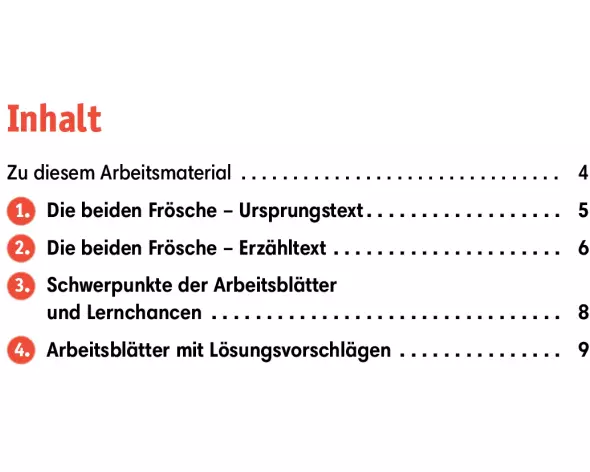 Inhalt

Zu diesem Arbeitsmaterial 4

1. Die beiden Frösche – Ursprungstext 5

2. Die beiden Frösche – Erzähltext 6

3. Schwerpunkte der Arbeitsblätter und Lernchancen 8

4. Arbeitsblätter mit Lösungsvorschlägen 9